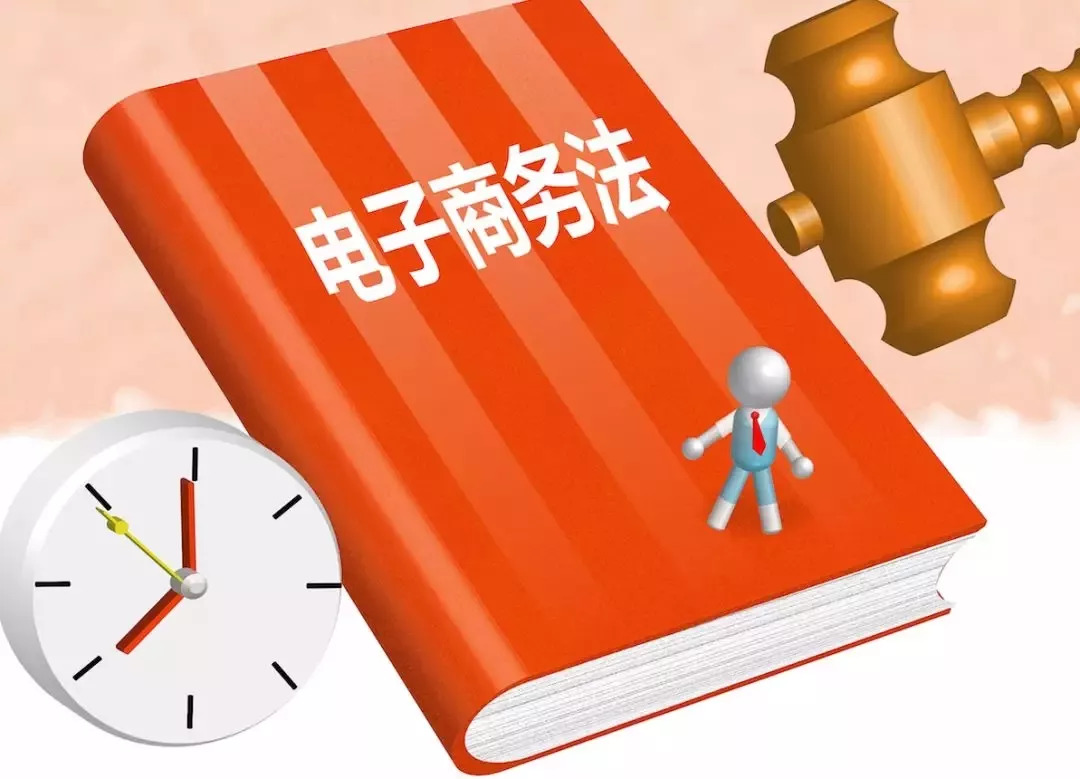 电子商务法